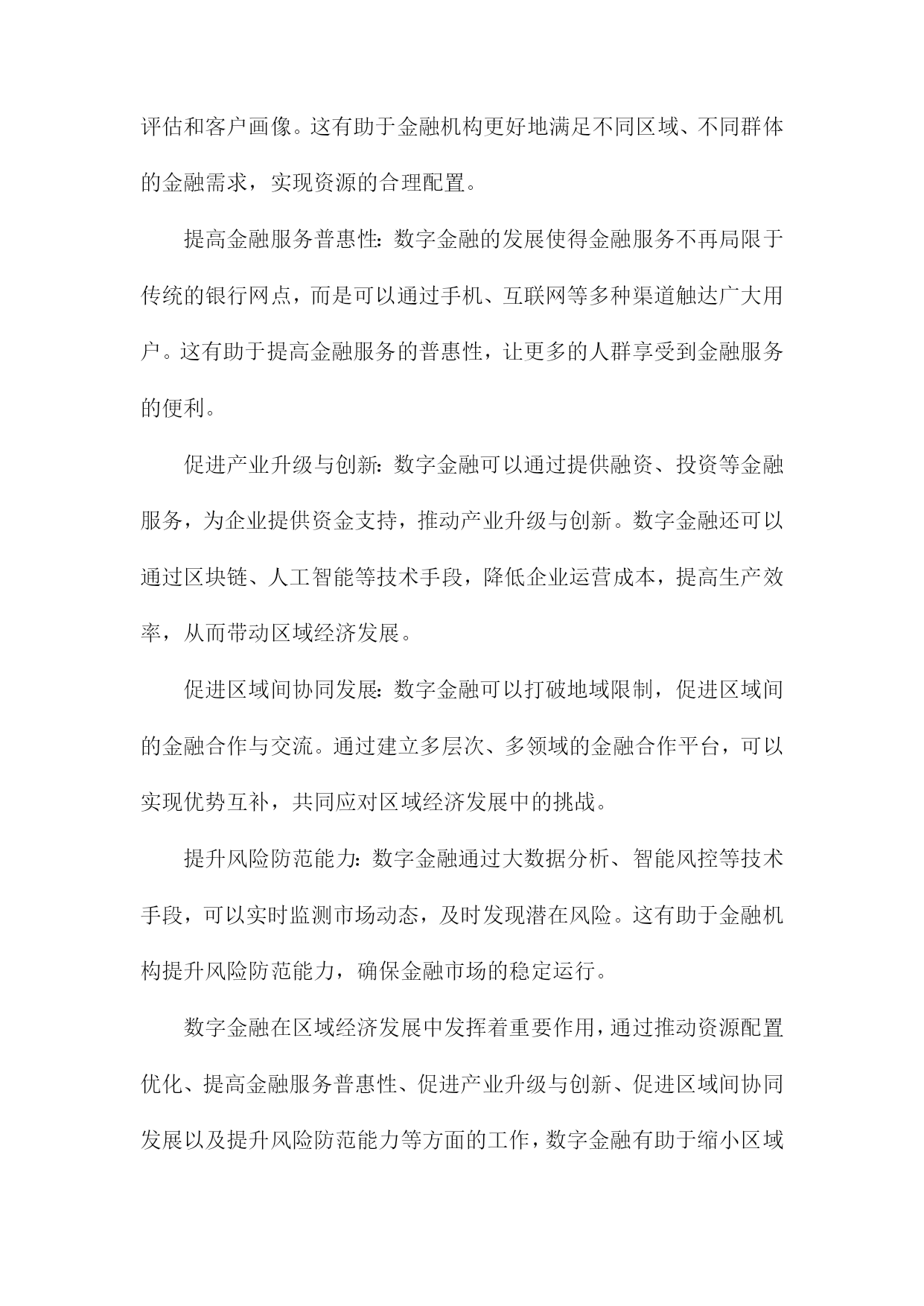 评估和客户画像。这有助于金融机构更好地满足不同区域、不同群体的金融需求，实现资源的合理配置。

提高金融服务普惠性：数字金融的发展使得金融服务不再局限于传统的银行网点，而是可以通过手机、互联网等多种渠道触达广大用户。这有助于提高金融服务的普惠性，让更多的人群享受到金融服务的便利。

促进产业升级与创新：数字金融可以通过提供融资、投资等金融服务，为企业提供资金支持，推动产业升级与创新。数字金融还可以通过区块链、人工智能等技术手段，降低企业运营成本，提高生产效率，从而带动区域经济发展。

促进区域间协同发展：数字金融可以打破地域限制，促进区域间的金融合作与交流。通过建立多层次、多领域的金融合作平台，可以实现优势互补，共同应对区域经济发展中的挑战。

提升风险防范能力：数字金融通过大数据分析、智能风控等技术手段，可以实时监测市场动态，及时发现潜在风险。这有助于金融机构提升风险防范能力，确保金融市场的稳定运行。

数字金融在区域经济发展中发挥着重要作用，通过推动资源配置优化、提高金融服务普惠性、促进产业升级与创新、促进区域间协同发展以及提升风险防范能力等方面的工作，数字金融有助于缩小区域